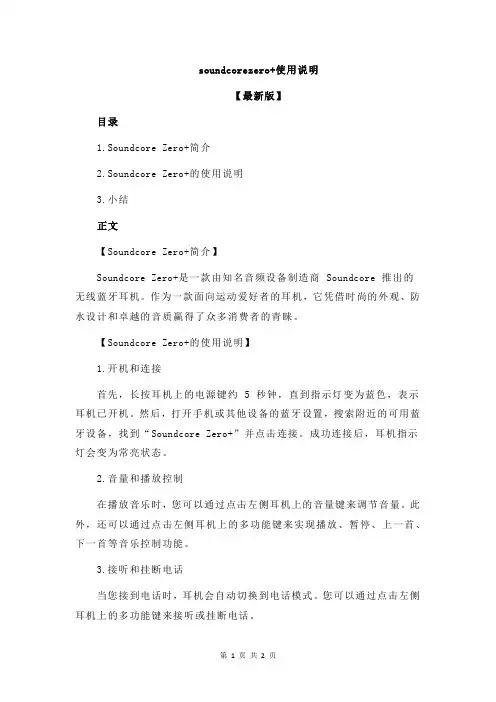 soundcorezero+使用说明

【最新版】

目录

1.Soundcore Zero+简介

2.Soundcore Zero+的使用说明

3.小结

正文

【Soundcore Zero+简介】

Soundcore Zero+是一款由知名音频设备制造商 Soundcore 推出的无线蓝牙耳机。作为一款面向运动爱好者的耳机，它凭借时尚的外观、防水设计和卓越的音质赢得了众多消费者的青睐。

【Soundcore Zero+的使用说明】

1.开机和连接

首先，长按耳机上的电源键约 5 秒钟，直到指示灯变为蓝色，表示耳机已开机。然后，打开手机或其他设备的蓝牙设置，搜索附近的可用蓝牙设备，找到“Soundcore Zero+”并点击连接。成功连接后，耳机指示灯会变为常亮状态。

2.音量和播放控制

在播放音乐时，您可以通过点击左侧耳机上的音量键来调节音量。此外，还可以通过点击左侧耳机上的多功能键来实现播放、暂停、上一首、下一首等音乐控制功能。

3.接听和挂断电话

当您接到电话时，耳机会自动切换到电话模式。您可以通过点击左侧耳机上的多功能键来接听或挂断电话。

第 1 页 共 2 页